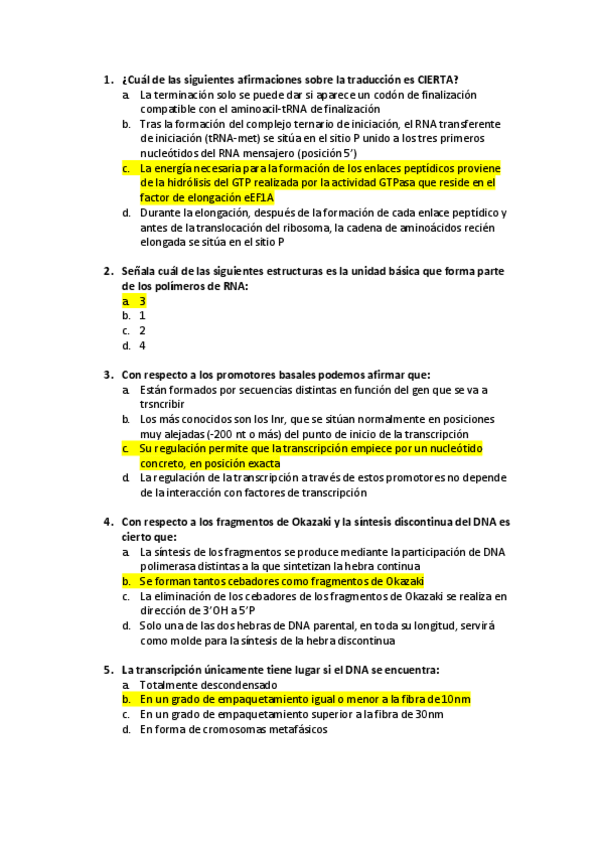 1. ¿Cuál de las siguientes afirmaciones sobre la traducción es CIERTA?
a. La terminación solo se puede dar si aparece un codón de finalización compatible con el aminoacil-tRNA de finalización
b. Tras la formación del complejo ternario de iniciación, el RNA transferente de iniciación (tRNA-met) se sitúa en el sitio P unido a los tres primeros nucleótidos del RNA mensajero (posición 5')
c. La energía necesaria para la formación de los enlaces peptídicos proviene de la hidrólisis del GTP realizada por la actividad GTPasa que reside en el factor de elongación eEF1A
d. Durante la elongación, después de la formación de cada enlace peptídico y antes de la translocación del ribosoma, la cadena de aminoácidos recién elongada se sitúa en el sitio P

2. Señala cuál de las siguientes estructuras es la unidad básica que forma parte de los polímeros de RNA:
a. 3
b. 1
c. 2
d. 4

3. Con respecto a los promotores basales podemos afirmar que:
a. Están formados por secuencias distintas en función del gen que se va a trsncribir
b. Los más conocidos son los Inr, que se sitúan normalmente en posiciones muy alejadas (-200 nt o más) del punto de inicio de la transcripción
c. Su regulación permite que la transcripción empiece por un nucleótido concreto, en posición exacta
d. La regulación de la transcripción a través de estos promotores no depende de la interacción con factores de transcripción

4. Con respecto a los fragmentos de Okazaki y la síntesis discontinua del DNA es cierto que:
a. La síntesis de los fragmentos se produce mediante la participación de DNA polimerasa distintas a la que sintetizan la hebra continua
b. Se forman tantos cebadores como fragmentos de Okazaki
c. La eliminación de los cebadores de los fragmentos de Okazaki se realiza en dirección de 3'OH a 5'P
d. Solo una de las dos hebras de DNA parental, en toda su longitud, servirá como molde para la síntesis de la hebra discontinua

5. La transcripción únicamente tiene lugar si el DNA se encuentra:
a. Totalmente descondensado
b. En un grado de empaquetamiento igual o menor a la fibra de 10nm
c. En un grado de empaquetamiento superior a la fibra de 30nm
d. En forma de cromosomas metafásicos